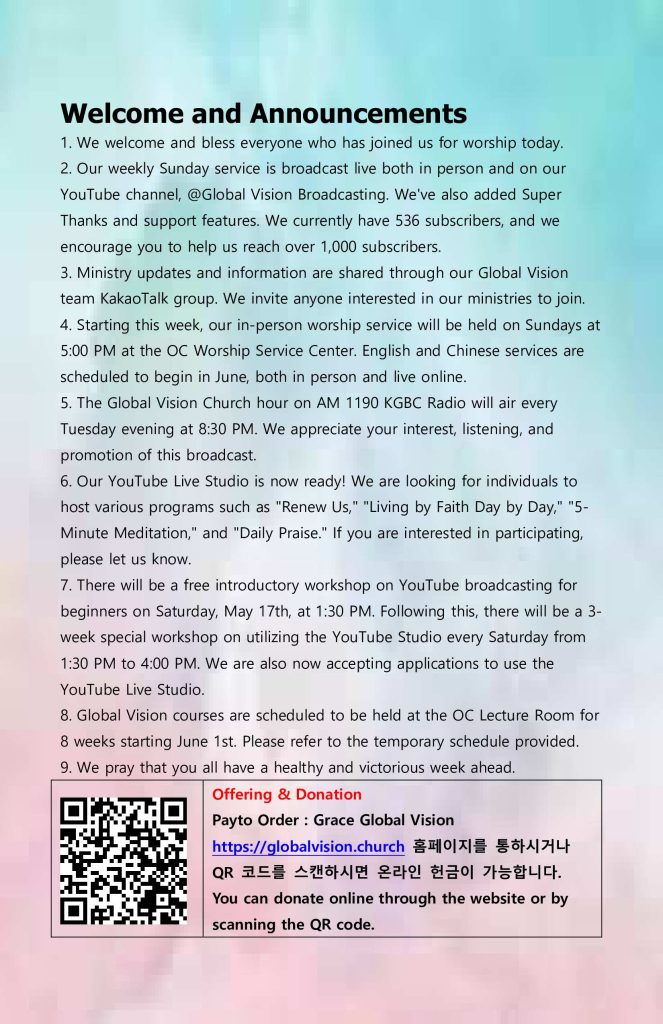 Welcome and Announcements

1. We welcome and bless everyone who has joined us for worship today.

2. Our weekly Sunday service is broadcast live both in person and on our YouTube channel, @Global Vision Broadcasting. We've also added Super Thanks and support features. We currently have 536 subscribers, and we encourage you to help us reach over 1,000 subscribers.

3. Ministry updates and information are shared through our Global Vision team KakaoTalk group. We invite anyone interested in our ministries to join.

4. Starting this week, our in-person worship service will be held on Sundays at 5:00 PM at the OC Worship Service Center. English and Chinese services are scheduled to begin in June, both in person and live online.

5. The Global Vision Church hour on AM 1190 KGBC Radio will air every Tuesday evening at 8:30 PM. We appreciate your interest, listening, and promotion of this broadcast.

6. Our YouTube Live Studio is now ready! We are looking for individuals to host various programs such as "Renew Us," "Living by Faith Day by Day," "5-Minute Meditation," and "Daily Praise." If you are interested in participating, please let us know.

7. There will be a free introductory workshop on YouTube broadcasting for beginners on Saturday, May 17th, at 1:30 PM. Following this, there will be a 3-week special workshop on utilizing the YouTube Studio every Saturday from 1:30 PM to 4:00 PM. We are also now accepting applications to use the YouTube Live Studio.

8. Global Vision courses are scheduled to be held at the OC Lecture Room for 8 weeks starting June 1st. Please refer to the temporary schedule provided.

9. We pray that you all have a healthy and victorious week ahead.

Offering & Donation
Payto Order : Grace Global Vision
https://globalvision.church 홈페이지를 통하시거나 QR 코드를 스캔하시면 온라인 헌금이 가능합니다.
You can donate online through the website or by scanning the QR code.